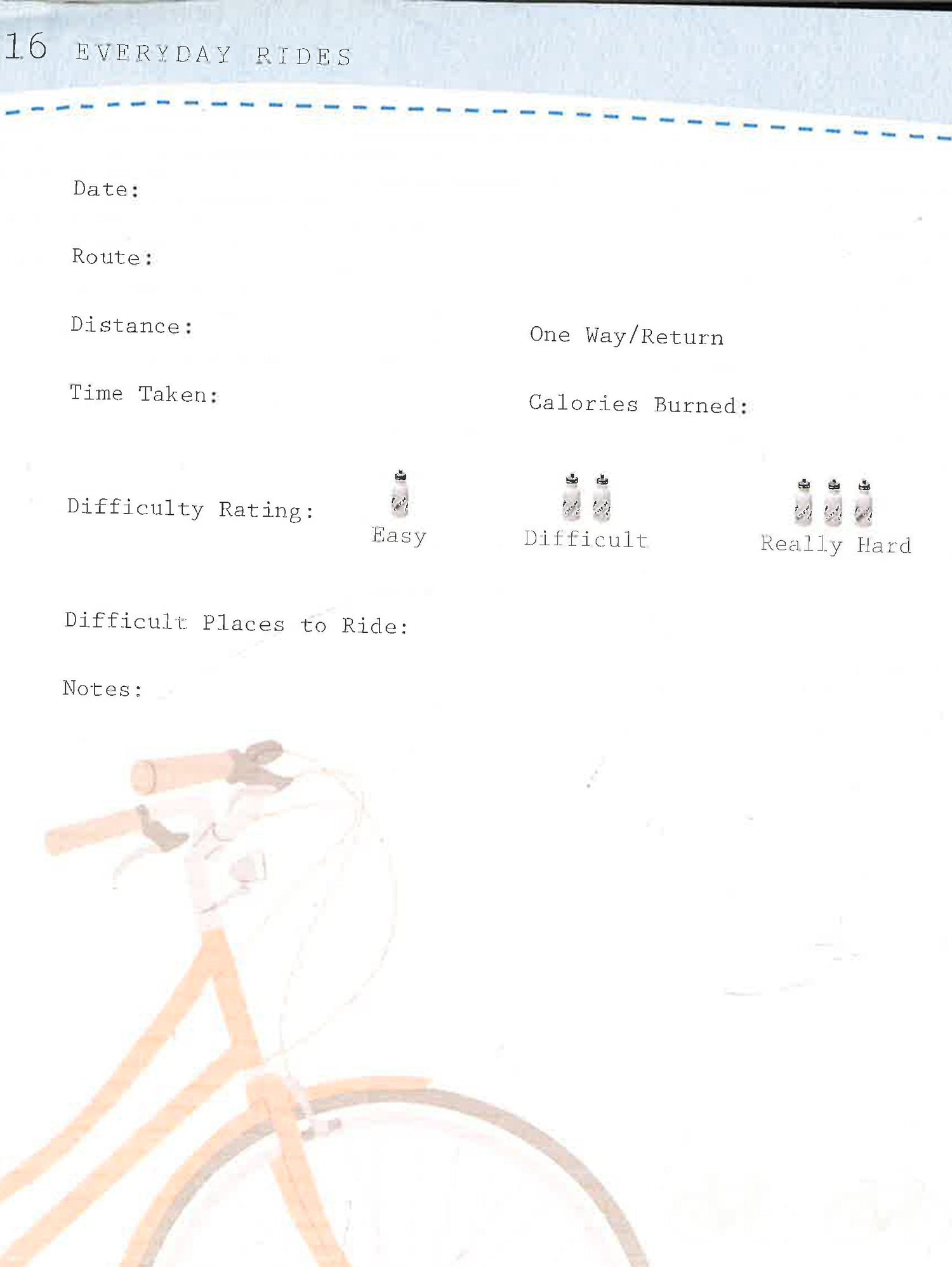 16 EVERYDAY RIDES

Date:

Route:

Distance:

One Way/Return

Time Taken:

Calories Burned:

Difficulty Rating:

Easy

Difficult

Really Hard

Difficult Places to Ride:

Notes: